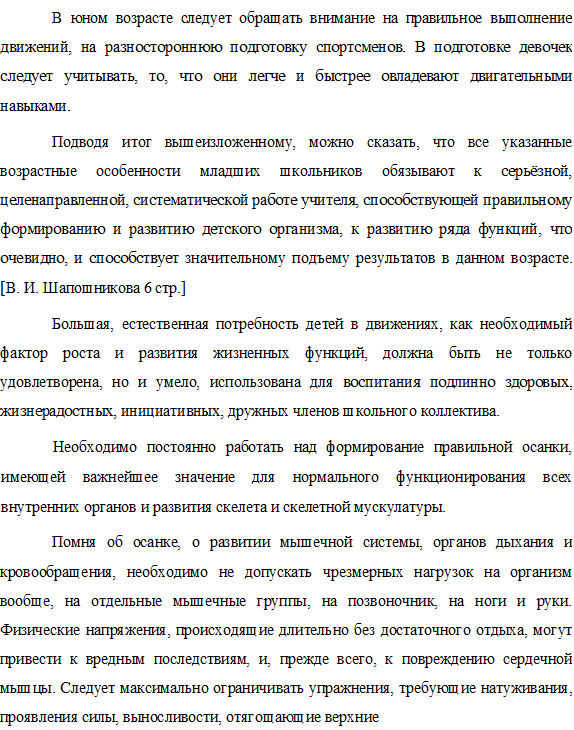 В юном возрасте следует обращать внимание на правильное выполнение движений, на разностороннюю подготовку спортсменов. В подготовке девочек следует учитывать, то, что они легче и быстрее овладевают двигательными навыками.

Подводя итог вышеизложенному, можно сказать, что все указанные возрастные особенности младших школьников обязывают к серьёзной, целенаправленной, систематической работе учителя, способствующей правильному формированию и развитию детского организма, к развитию ряда функций, что очевидно, и способствует значительному подъему результатов в данном возрасте. [В. И. Шапошникова 6 стр.]

Большая, естественная потребность детей в движениях, как необходимый фактор роста и развития жизненных функций, должна быть не только удовлетворена, но и умело, использована для воспитания подлинно здоровых, жизнерадостных, инициативных, дружных членов школьного коллектива.

Необходимо постоянно работать над формирование правильной осанки, имеющей важнейшее значение для нормального функционирования всех внутренних органов и развития скелета и скелетной мускулатуры.

Помня об осанке, о развитии мышечной системы, органов дыхания и кровообращения, необходимо не допускать чрезмерных нагрузок на организм вообще, на отдельные мышечные группы, на позвоночник, на ноги и руки. Физические напряжения, происходящие длительно без достаточного отдыха, могут привести к вредным последствиям, и, прежде всего, к повреждению сердечной мышцы. Следует максимально ограничивать упражнения, требующие натуживания, проявления силы, выносливости, отягощающие верхние